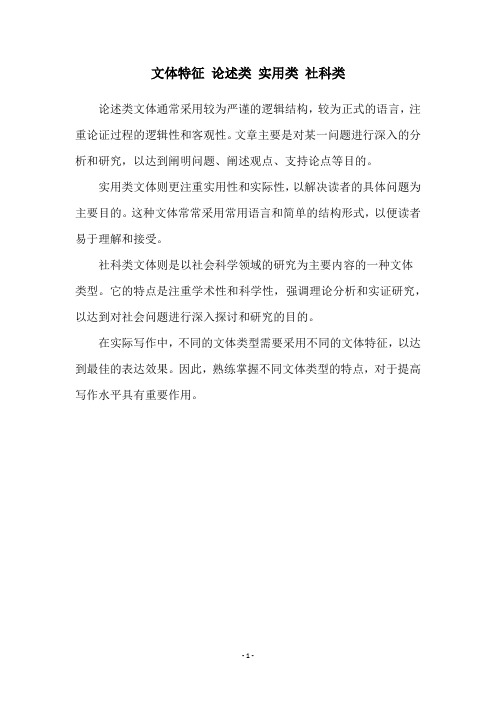 文体特征 论述类 实用类 社科类

论述类文体通常采用较为严谨的逻辑结构，较为正式的语言，注重论证过程的逻辑性和客观性。文章主要是对某一问题进行深入的分析和研究，以达到阐明问题、阐述观点、支持论点等目的。

实用类文体则更注重实用性和实际性，以解决读者的具体问题为主要目的。这种文体常常采用常用语言和简单的结构形式，以便读者易于理解和接受。

社科类文体则是以社会科学领域的研究为主要内容的一种文体类型。它的特点是注重学术性和科学性，强调理论分析和实证研究，以达到对社会问题进行深入探讨和研究的目的。

在实际写作中，不同的文体类型需要采用不同的文体特征，以达到最佳的表达效果。因此，熟练掌握不同文体类型的特点，对于提高写作水平具有重要作用。

- 1 -